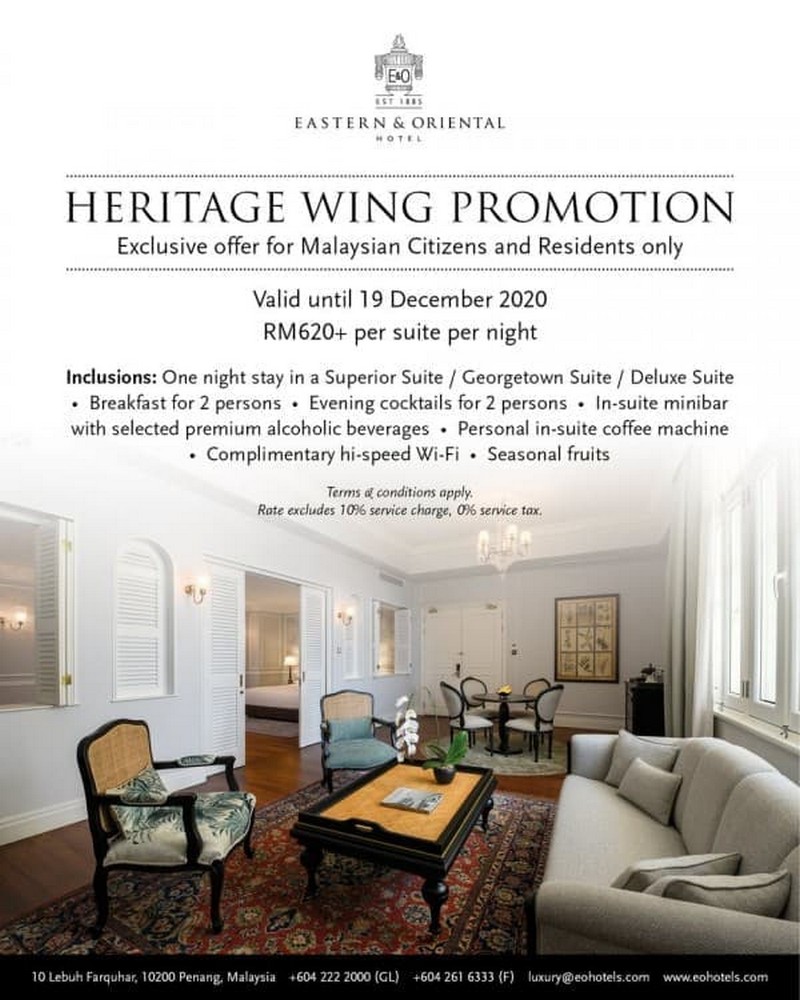 E&O
EST 1885
EASTERN & ORIENTAL
HOTEL

HERITAGE WING PROMOTION
Exclusive offer for Malaysian Citizens and Residents only

Valid until 19 December 2020
RM620+ per suite per night

Inclusions: One night stay in a Superior Suite / Georgetown Suite / Deluxe Suite • Breakfast for 2 persons • Evening cocktails for 2 persons • In-suite minibar with selected premium alcoholic beverages • Personal in-suite coffee machine • Complimentary hi-speed Wi-Fi • Seasonal fruits

Terms & conditions apply.
Rate excludes 10% service charge, 0% service tax.

10 Lebuh Farquhar, 10200 Penang, Malaysia +604 222 2000 (GL) +604 261 6333 (F) luxury@eohotels.com www.eohotels.com